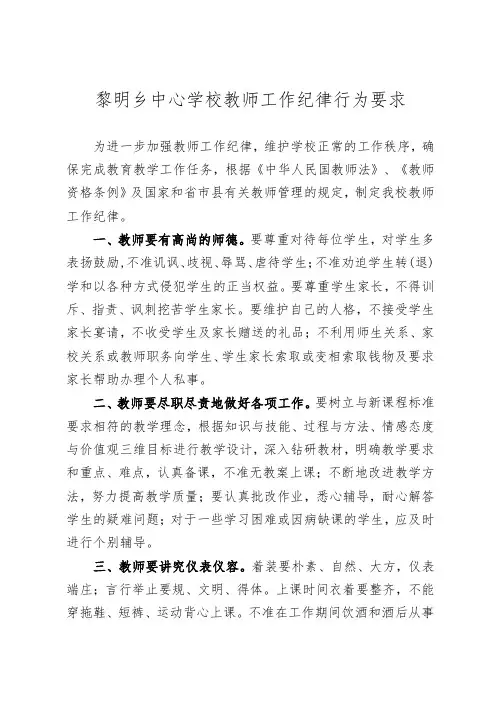 黎明乡中心学校教师工作纪律行为要求

为进一步加强教师工作纪律，维护学校正常的工作秩序，确保完成教育教学工作任务，根据《中华人民国教师法》、《教师资格条例》及国家和省市县有关教师管理的规定，制定我校教师工作纪律。

一、教师要有高尚的师德。要尊重对待每位学生，对学生多表扬鼓励，不准讥讽、歧视、辱骂、虐待学生；不准劝迫学生转（退）学和以各种方式侵犯学生的正当权益。要尊重学生家长，不得训斥、指责、讽刺挖苦学生家长。要维护自己的人格，不接受学生家长宴请，不收受学生及家长赠送的礼品；不利用师生关系、家校关系或教师职务向学生、学生家长索取或变相索取钱物及要求家长帮助办理个人私事。

二、教师要尽职尽责地做好各项工作。要树立与新课程标准要求相符的教学理念，根据知识与技能、过程与方法、情感态度与价值观三维目标进行教学设计，深入钻研教材，明确教学要求和重点、难点，认真备课，不准无教案上课；不断地改进教学方法，努力提高教学质量；要认真批改作业，悉心辅导，耐心解答学生的疑难问题；对于一些学习困难或因病缺课的学生，应及时进行个别辅导。

三、教师要讲究仪表仪容。着装要朴素、自然、大方，仪表端庄；言行举止要规、文明、得体。上课时间衣着要整齐，不能穿拖鞋、短裤、运动背心上课。不准在工作期间饮酒和酒后从事